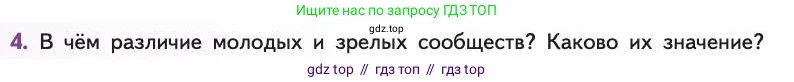 Ищите нас по запросу ГДЗ ТОП

gdz.top

4. В чём различие молодых и зрелых сообществ? Каково их значение?

gdz top // гдз топ // гдз top